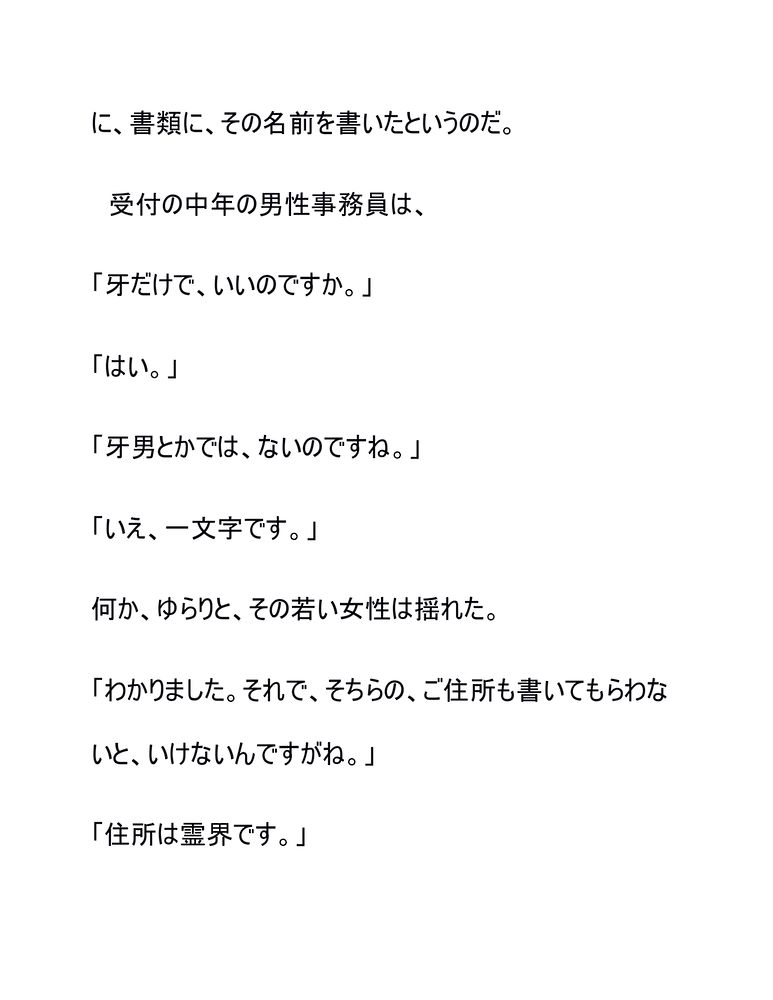 に、書類に、その名前を書いたというのだ。

受付の中年の男性事務員は、

「牙だけで、いいのですか。」

「はい。」

「牙男とかでは、ないのですね。」

「いえ、一文字です。」

何か、ゆらりと、その若い女性は揺れた。

「わかりました。それで、そちらの、ご住所も書いてもらわないと、いけないんですがね。」

「住所は霊界です。」